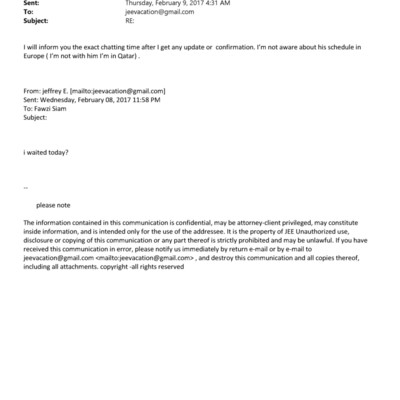 Sent: Thursday, February 9, 2017 4:31 AM
To: jeevacation@gmail.com
Subject: RE:

I will inform you the exact chatting time after I get any update or confirmation. I'm not aware about his schedule in Europe ( I'm not with him I'm in Qatar) .

From: jeffrey E. [mailto:jeevacation@gmail.com]
Sent: Wednesday, February 08, 2017 11:58 PM
To: Fawzi Siam
Subject:

i waited today?

--

please note

The information contained in this communication is confidential, may be attorney-client privileged, may constitute inside information, and is intended only for the use of the addressee. It is the property of JEE Unauthorized use, disclosure or copying of this communication or any part thereof is strictly prohibited and may be unlawful. If you have received this communication in error, please notify us immediately by return e-mail or by e-mail to jeevacation@gmail.com <mailto:jeevacation@gmail.com> , and destroy this communication and all copies thereof, including all attachments. copyright -all rights reserved